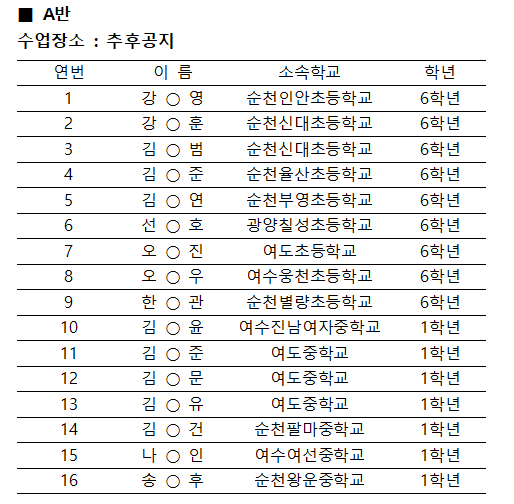 ■ A반
수업장소 : 추후공지

| 연번 | 이 름 | 소속학교 | 학년 |
|---|---|---|---|
| 1 | 강 ○ 영 | 순천인안초등학교 | 6학년 |
| 2 | 강 ○ 훈 | 순천신대초등학교 | 6학년 |
| 3 | 김 ○ 범 | 순천신대초등학교 | 6학년 |
| 4 | 김 ○ 준 | 순천율산초등학교 | 6학년 |
| 5 | 김 ○ 연 | 순천부영초등학교 | 6학년 |
| 6 | 선 ○ 호 | 광양칠성초등학교 | 6학년 |
| 7 | 오 ○ 진 | 여도초등학교 | 6학년 |
| 8 | 오 ○ 우 | 여수웅천초등학교 | 6학년 |
| 9 | 한 ○ 관 | 순천별량초등학교 | 6학년 |
| 10 | 김 ○ 윤 | 여수진남여자중학교 | 1학년 |
| 11 | 김 ○ 준 | 여도중학교 | 1학년 |
| 12 | 김 ○ 문 | 여도중학교 | 1학년 |
| 13 | 김 ○ 유 | 여도중학교 | 1학년 |
| 14 | 김 ○ 건 | 순천팔마중학교 | 1학년 |
| 15 | 나 ○ 인 | 여수여선중학교 | 1학년 |
| 16 | 송 ○ 후 | 순천왕운중학교 | 1학년 |